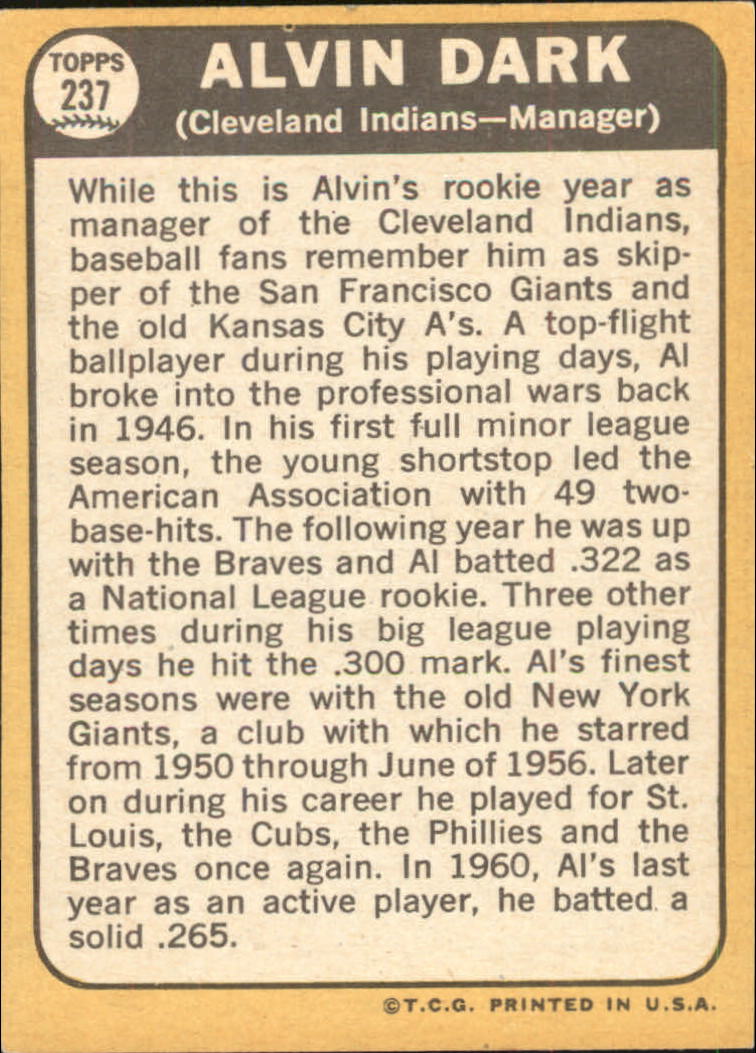 TOPPS
237

ALVIN DARK
(Cleveland Indians—Manager)

While this is Alvin's rookie year as manager of the Cleveland Indians, baseball fans remember him as skipper of the San Francisco Giants and the old Kansas City A's. A top-flight ballplayer during his playing days, Al broke into the professional wars back in 1946. In his first full minor league season, the young shortstop led the American Association with 49 two-base-hits. The following year he was up with the Braves and Al batted .322 as a National League rookie. Three other times during his big league playing days he hit the .300 mark. Al's finest seasons were with the old New York Giants, a club with which he starred from 1950 through June of 1956. Later on during his career he played for St. Louis, the Cubs, the Phillies and the Braves once again. In 1960, Al's last year as an active player, he batted a solid .265.

©T.C.G. PRINTED IN U.S.A.